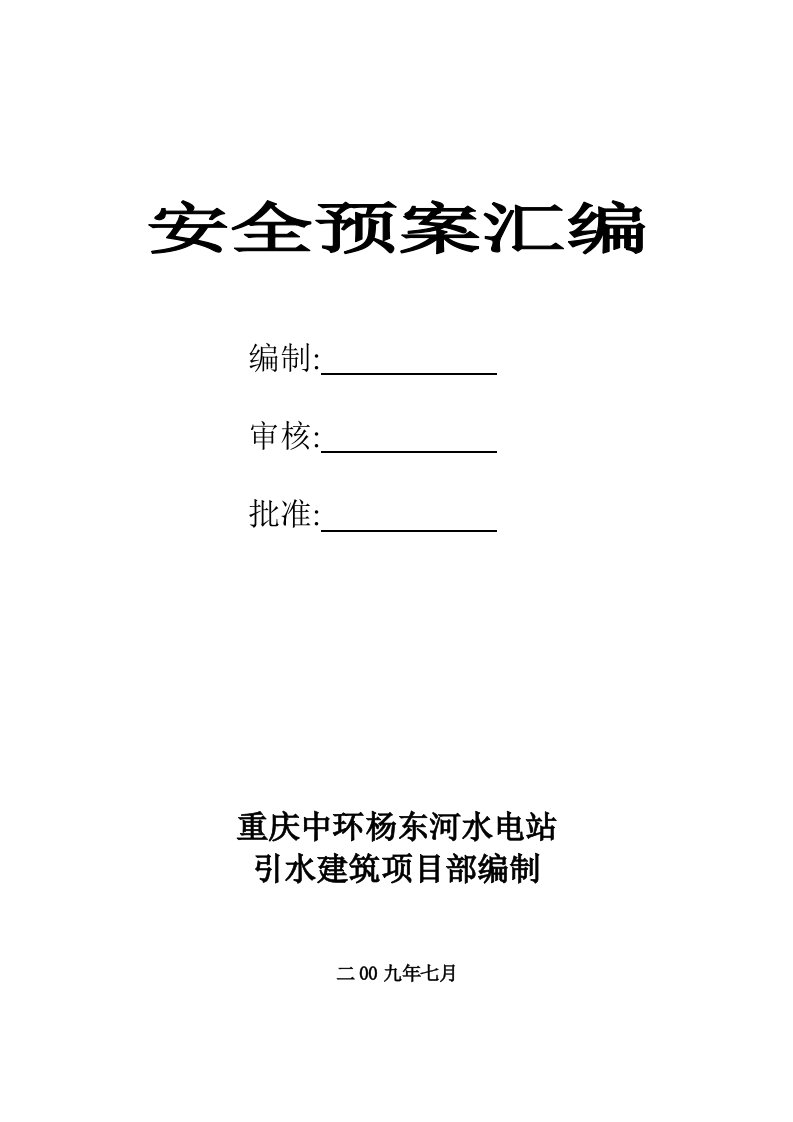 安全预案汇编

编制:

审核:

批准:

重庆中环杨东河水电站
引水建筑项目部编制

二00九年七月